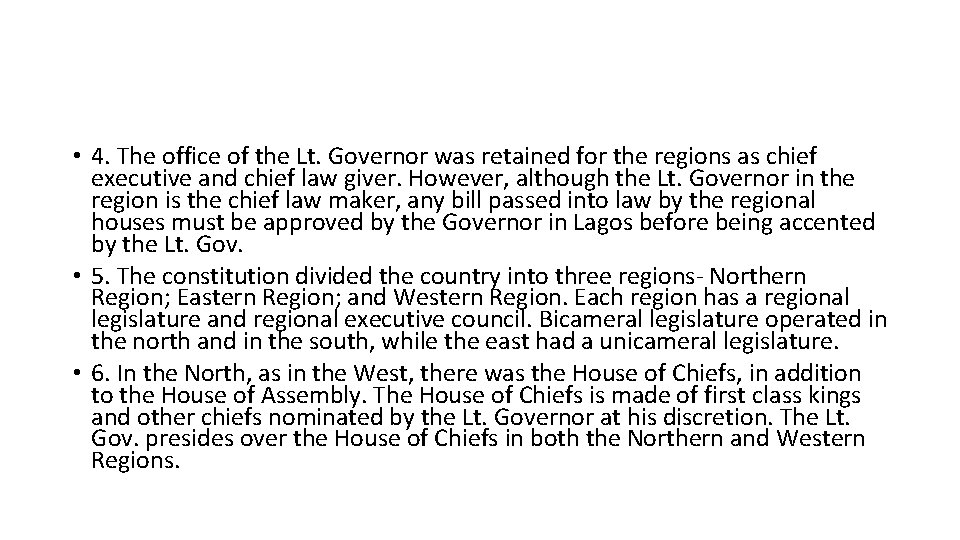 • 4. The office of the Lt. Governor was retained for the regions as chief executive and chief law giver. However, although the Lt. Governor in the region is the chief law maker, any bill passed into law by the regional houses must be approved by the Governor in Lagos before being accented by the Lt. Gov.
• 5. The constitution divided the country into three regions- Northern Region; Eastern Region; and Western Region. Each region has a regional legislature and regional executive council. Bicameral legislature operated in the north and in the south, while the east had a unicameral legislature.
• 6. In the North, as in the West, there was the House of Chiefs, in addition to the House of Assembly. The House of Chiefs is made of first class kings and other chiefs nominated by the Lt. Governor at his discretion. The Lt. Gov. presides over the House of Chiefs in both the Northern and Western Regions.